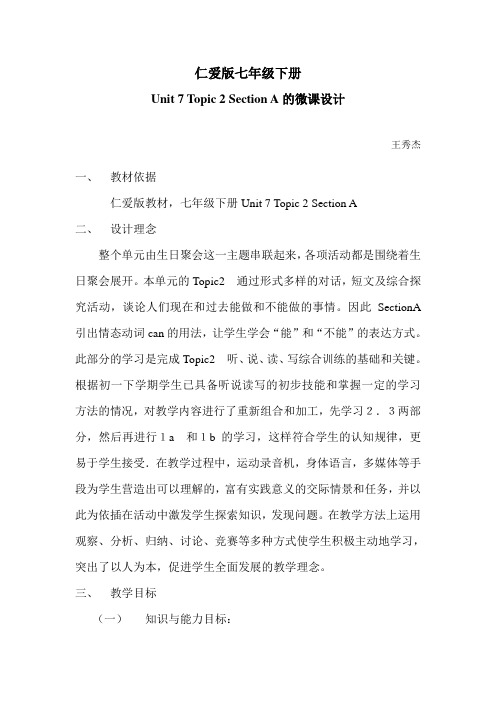 仁爱版七年级下册

Unit 7 Topic 2 Section A 的微课设计

王秀杰

一、 教材依据

仁爱版教材，七年级下册 Unit 7 Topic 2 Section A

二、 设计理念

整个单元由生日聚会这一主题串联起来，各项活动都是围绕着生日聚会展开。本单元的 Topic2 通过形式多样的对话，短文及综合探究活动，谈论人们现在和过去能做和不能做的事情。因此 SectionA 引出情态动词 can 的用法，让学生学会“能”和“不能”的表达方式。此部分的学习是完成 Topic2 听、说、读、写综合训练的基础和关键。根据初一下学期学生已具备听说读写的初步技能和掌握一定的学习方法的情况，对教学内容进行了重新组合和加工，先学习 2．3 两部分，然后再进行 1 a 和 1 b 的学习，这样符合学生的认知规律，更易于学生接受．在教学过程中，运动录音机，身体语言，多媒体等手段为学生营造出可以理解的，富有实践意义的交际情景和任务，并以此为依据在活动中激发学生探索知识，发现问题。在教学方法上运用观察、分析、归纳、讨论、竞赛等多种方式使学生积极主动地学习，突出了以人为本，促进学生全面发展的教学理念。

三、 教学目标

（一） 知识与能力目标：